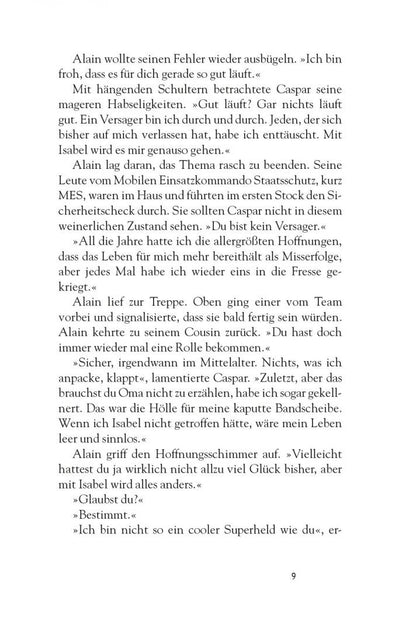 Alain wollte seinen Fehler wieder ausbügeln. »Ich bin froh, dass es für dich gerade so gut läuft.«

Mit hängenden Schultern betrachtete Caspar seine mageren Habseligkeiten. »Gut läuft? Gar nichts läuft gut. Ein Versager bin ich durch und durch. Jeden, der sich bisher auf mich verlassen hat, habe ich enttäuscht. Mit Isabel wird es mir genauso gehen.«

Alain lag daran, das Thema rasch zu beenden. Seine Leute vom Mobilen Einsatzkommando Staatsschutz, kurz MES, waren im Haus und führten im ersten Stock den Sicherheitscheck durch. Sie sollten Caspar nicht in diesem weinerlichen Zustand sehen. »Du bist kein Versager.«

»All die Jahre hatte ich die allergrößten Hoffnungen, dass das Leben für mich mehr bereithält als Misserfolge, aber jedes Mal habe ich wieder eins in die Fresse gekriegt.«

Alain lief zur Treppe. Oben ging einer vom Team vorbei und signalisierte, dass sie bald fertig sein würden. Alain kehrte zu seinem Cousin zurück. »Du hast doch immer wieder mal eine Rolle bekommen.«

»Sicher, irgendwann im Mittelalter. Nichts, was ich anpacke, klappt«, lamentierte Caspar. »Zuletzt, aber das brauchst du Oma nicht zu erzählen, habe ich sogar gekellnert. Das war die Hölle für meine kaputte Bandscheibe. Wenn ich Isabel nicht getroffen hätte, wäre mein Leben leer und sinnlos.«

Alain griff den Hoffnungsschimmer auf. »Vielleicht hattest du ja wirklich nicht allzu viel Glück bisher, aber mit Isabel wird alles anders.«

»Glaubst du?«

»Bestimmt.«

»Ich bin nicht so ein cooler Superheld wie du«, er-

9